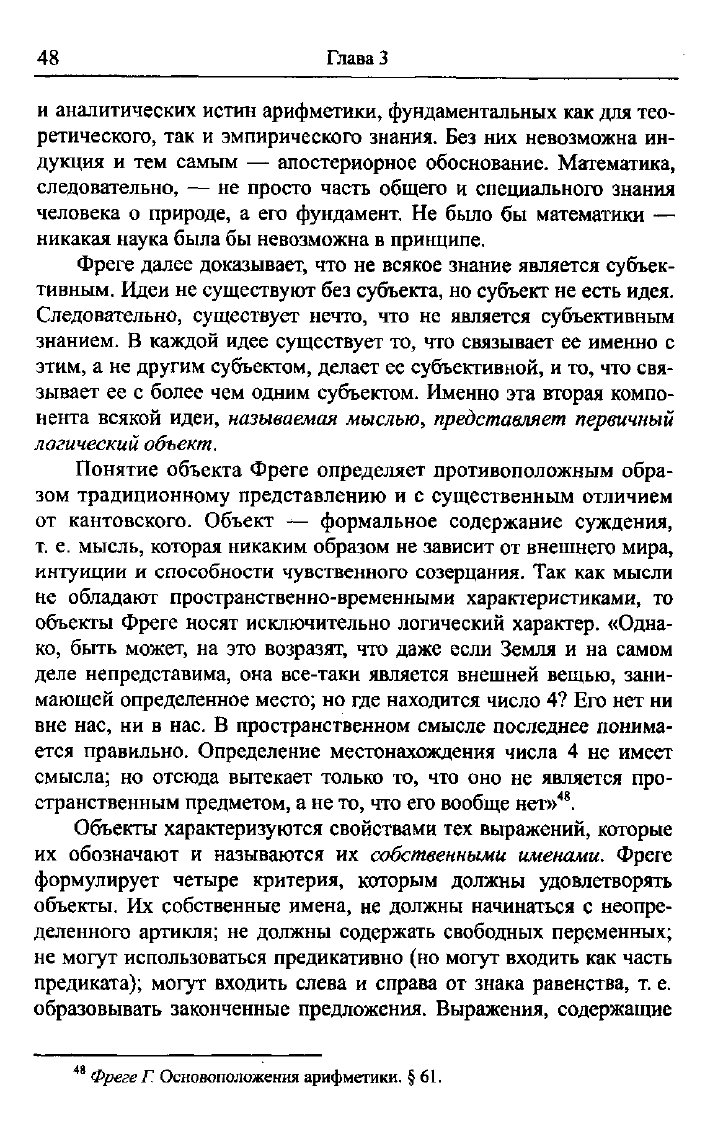 48 Глава 3

и аналитических истин арифметики, фундаментальных как для теоретического, так и эмпирического знания. Без них невозможна индукция и тем самым — апостериорное обоснование. Математика, следовательно, — не просто часть общего и специального знания человека о природе, а его фундамент. Не было бы математики — никакая наука была бы невозможна в принципе.

Фреге далее доказывает, что не всякое знание является субъективным. Идеи не существуют без субъекта, но субъект не есть идея. Следовательно, существует нечто, что не является субъективным знанием. В каждой идее существует то, что связывает ее именно с этим, а не другим субъектом, делает ее субъективной, и то, что связывает ее с более чем одним субъектом. Именно эта вторая компонента всякой идеи, называемая мыслью, представляет первичный логический объект.

Понятие объекта Фреге определяет противоположным образом традиционному представлению и с существенным отличием от кантовского. Объект — формальное содержание суждения, т. е. мысль, которая никаким образом не зависит от внешнего мира, интуиции и способности чувственного созерцания. Так как мысли не обладают пространственно-временными характеристиками, то объекты Фреге носят исключительно логический характер. «Однако, быть может, на это возразят, что даже если Земля и на самом деле непредставима, она все-таки является внешней вещью, занимающей определенное место; но где находится число 4? Его нет ни вне нас, ни в нас. В пространственном смысле последнее понимается правильно. Определение местонахождения числа 4 не имеет смысла; но отсюда вытекает только то, что оно не является пространственным предметом, а не то, что его вообще нет»$^{48}$.

Объекты характеризуются свойствами тех выражений, которые их обозначают и называются их собственными именами. Фреге формулирует четыре критерия, которым должны удовлетворять объекты. Их собственные имена, не должны начинаться с неопределенного артикля; не должны содержать свободных переменных; не могут использоваться предикативно (но могут входить как часть предиката); могут входить слева и справа от знака равенства, т. е. образовывать законченные предложения. Выражения, содержащие

$^{48}$ Фреге Г. Основоположения арифметики. § 61.